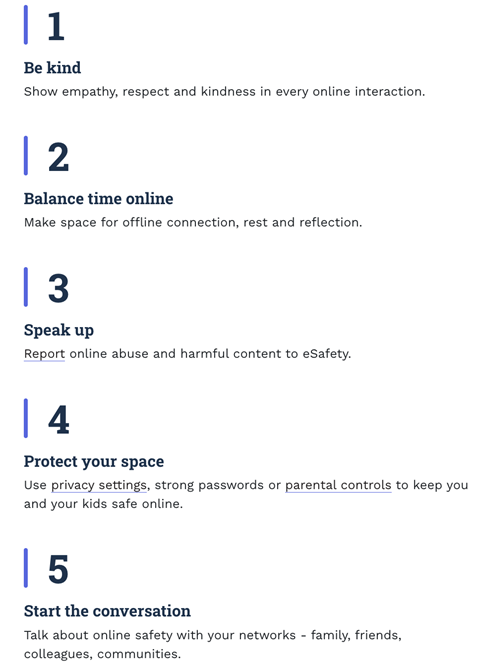 1

Be kind

Show empathy, respect and kindness in every online interaction.

2

Balance time online

Make space for offline connection, rest and reflection.

3

Speak up

Report online abuse and harmful content to eSafety.

4

Protect your space

Use privacy settings, strong passwords or parental controls to keep you and your kids safe online.

5

Start the conversation

Talk about online safety with your networks - family, friends, colleagues, communities.